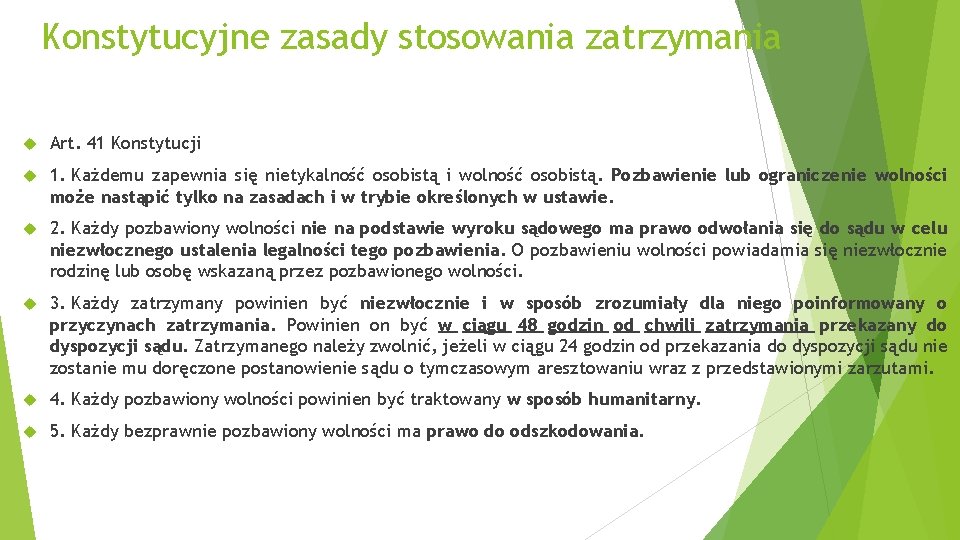 Konstytucyjne zasady stosowania zatrzymania

Art. 41 Konstytucji

1. Każdemu zapewnia się nietykalność osobistą i wolność osobistą. Pozbawienie lub ograniczenie wolności może nastąpić tylko na zasadach i w trybie określonych w ustawie.

2. Każdy pozbawiony wolności nie na podstawie wyroku sądowego ma prawo odwołania się do sądu w celu niezwłocznego ustalenia legalności tego pozbawienia. O pozbawieniu wolności powiadamia się niezwłocznie rodzinę lub osobę wskazaną przez pozbawionego wolności.

3. Każdy zatrzymany powinien być niezwłocznie i w sposób zrozumiały dla niego poinformowany o przyczynach zatrzymania. Powinien on być w ciągu 48 godzin od chwili zatrzymania przekazany do dyspozycji sądu. Zatrzymanego należy zwolnić, jeżeli w ciągu 24 godzin od przekazania do dyspozycji sądu nie zostanie mu doręczone postanowienie sądu o tymczasowym aresztowaniu wraz z przedstawionymi zarzutami.

4. Każdy pozbawiony wolności powinien być traktowany w sposób humanitarny.

5. Każdy bezprawnie pozbawiony wolności ma prawo do odszkodowania.